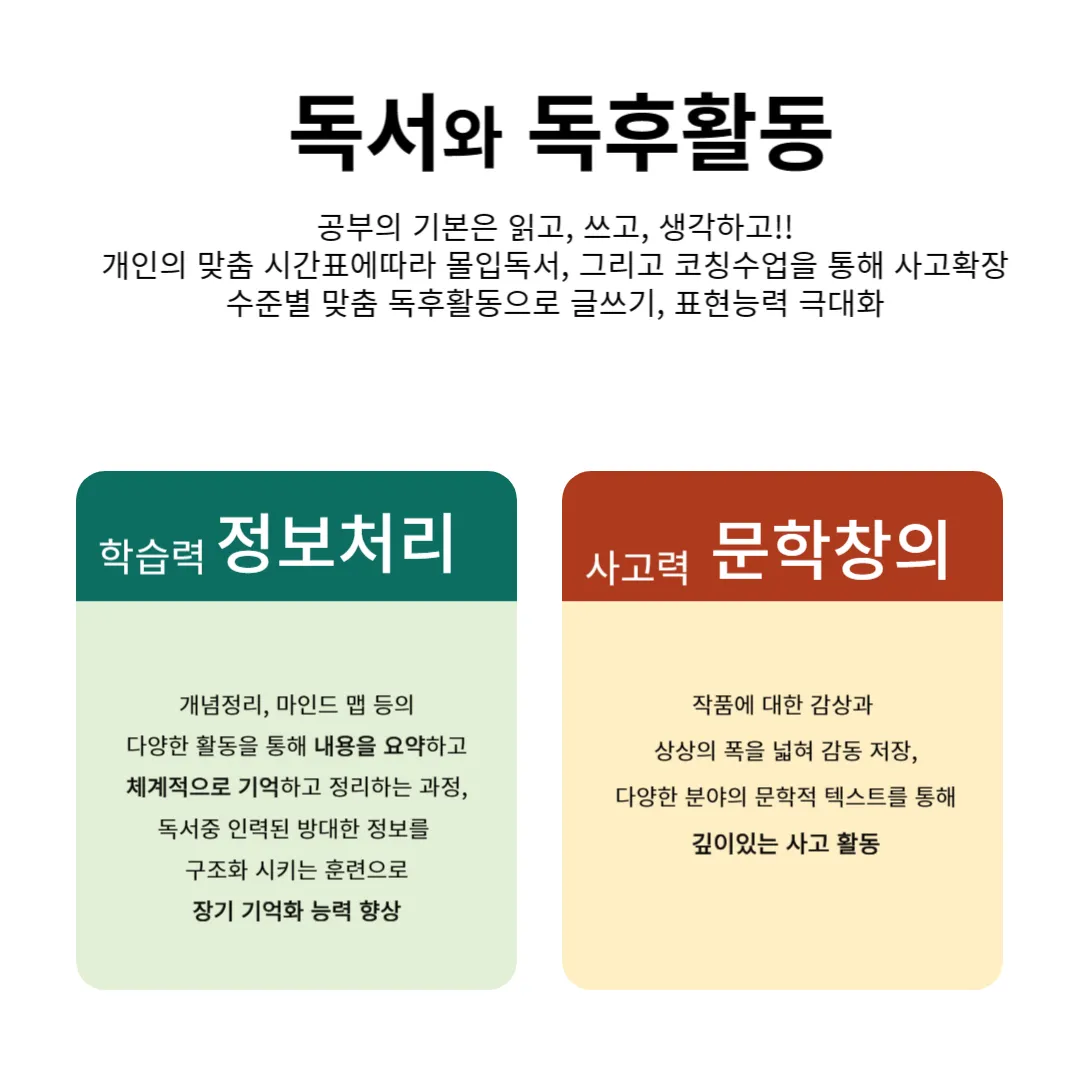 독서와 독후활동

공부의 기본은 읽고, 쓰고, 생각하고!!
개인의 맞춤 시간표에따라 몰입독서, 그리고 코칭수업을 통해 사고확장
수준별 맞춤 독후활동으로 글쓰기, 표현능력 극대화

학습력 정보처리

개념정리, 마인드 맵 등의
다양한 활동을 통해 내용을 요약하고
체계적으로 기억하고 정리하는 과정,
독서중 인력된 방대한 정보를
구조화 시키는 훈련으로
장기 기억화 능력 향상

사고력 문학창의

작품에 대한 감상과
상상의 폭을 넓혀 감동 저장,
다양한 분야의 문학적 텍스트를 통해
깊이있는 사고 활동